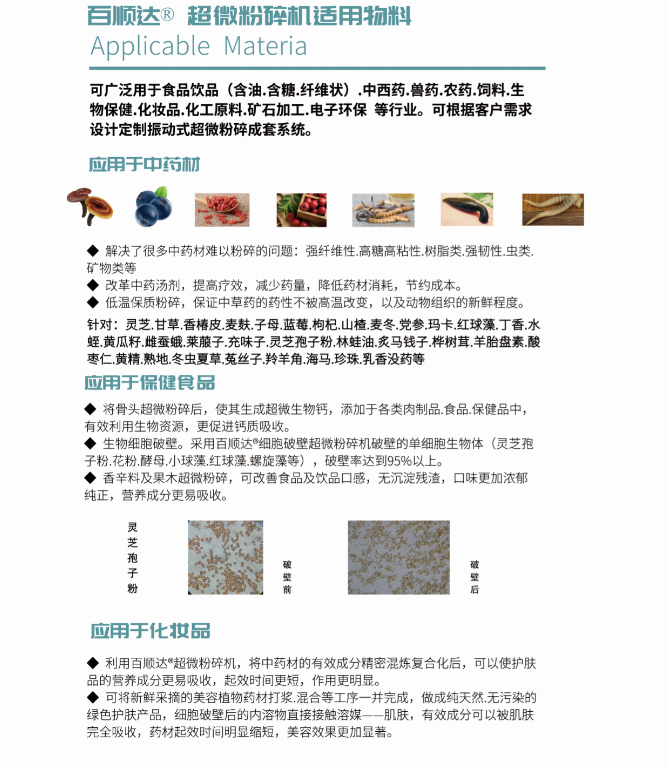 百顺达® 超微粉碎机适用物料
Applicable Materia

可广泛用于食品饮品（含油.含糖.纤维状）.中西药.兽药.农药.饲料.生物保健.化妆品.化工原料.矿石加工.电子环保 等行业。可根据客户需求设计定制振动式超微粉碎成套系统。

应用于中药材

◆ 解决了很多中药材难以粉碎的问题：强纤维性.高糖高粘性.树脂类.强韧性.虫类.矿物类等
◆ 改革中药汤剂，提高疗效，减少药量，降低药材消耗，节约成本。
◆ 低温保质粉碎，保证中草药的药性不被高温改变，以及动物组织的新鲜程度。

针对：灵芝.甘草.香椿皮.麦麸.子母.蓝莓.枸杞.山楂.麦冬.党参.玛卡.红球藻.丁香.水蛭.黄瓜籽.雌蚕蛾.莱菔子.充味子.灵芝孢子粉.林蛙油.炙马钱子.桦树茸.羊胎盘素.酸枣仁.黄精.熟地.冬虫夏草.菟丝子.羚羊角.海马.珍珠.乳香没药等

应用于保健食品

◆ 将骨头超微粉碎后，使其生成超微生物钙，添加于各类肉制品.食品.保健品中，有效利用生物资源，更促进钙质吸收。
◆ 生物细胞破壁。采用百顺达®细胞破壁超微粉碎机破壁的单细胞生物体（灵芝孢子粉.花粉.酵母.小球藻.红球藻.螺旋藻等），破壁率达到95%以上。
◆ 香辛料及果木超微粉碎，可改善食品及饮品口感，无沉淀残渣，口味更加浓郁纯正，营养成分更易吸收。

灵芝孢子粉

破壁前

破壁后

应用于化妆品

◆ 利用百顺达®超微粉碎机，将中药材的有效成分精密混炼复合化后，可以使护肤品的营养成分更易吸收，起效时间更短，作用更明显。
◆ 可将新鲜采摘的美容植物药材打浆.混合等工序一并完成，做成纯天然.无污染的绿色护肤产品，细胞破壁后的内溶物直接接触溶媒——肌肤，有效成分可以被肌肤完全吸收，药材起效时间明显缩短，美容效果更加显著。